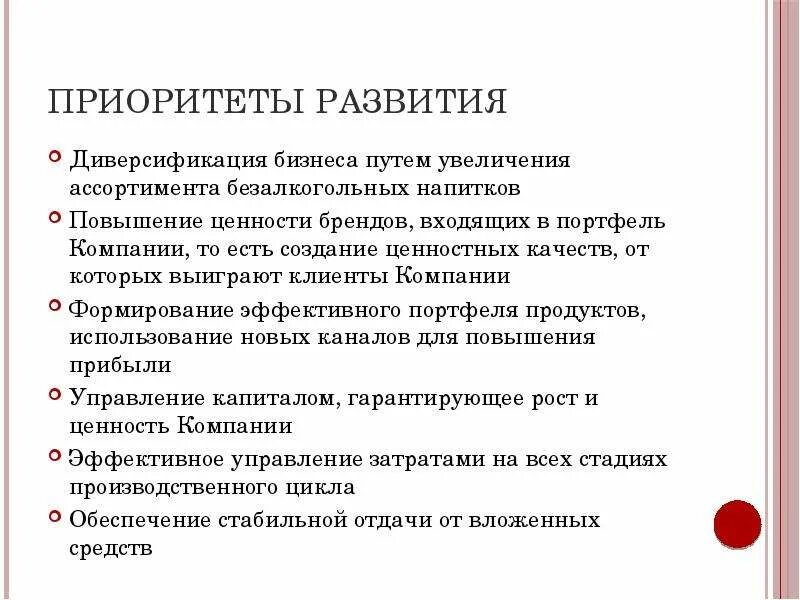 ПРИОРИТЕТЫ РАЗВИТИЯ

Диверсификация бизнеса путем увеличения ассортимента безалкогольных напитков

Повышение ценности брендов, входящих в портфель Компании, то есть создание ценностных качеств, от которых выиграют клиенты Компании

Формирование эффективного портфеля продуктов, использование новых каналов для повышения прибыли

Управление капиталом, гарантирующее рост и ценность Компании

Эффективное управление затратами на всех стадиях производственного цикла

Обеспечение стабильной отдачи от вложенных средств